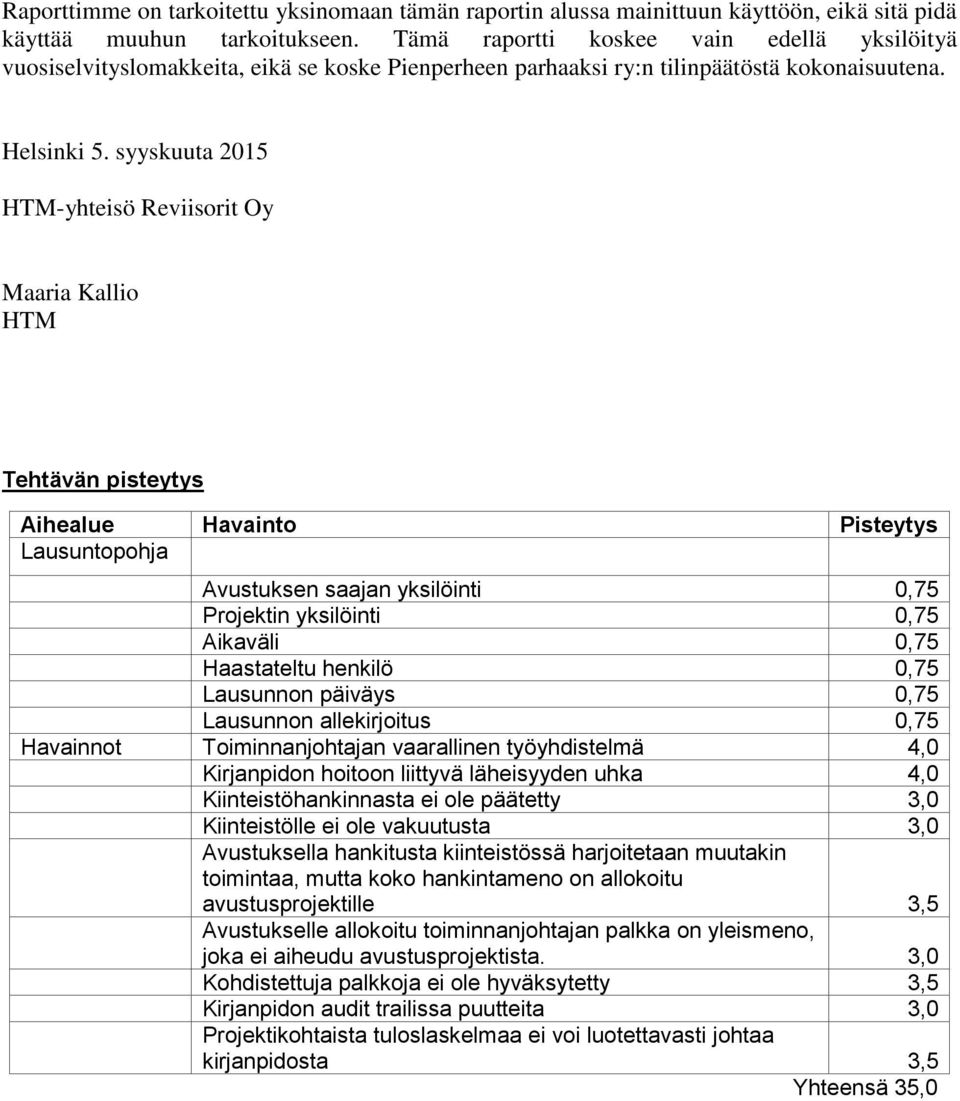 Raporttimme on tarkoitettu yksinomaan tämän raportin alussa mainittuun käyttöön, eikä sitä pidä käyttää muuhun tarkoitukseen. Tämä raportti koskee vain edellä yksilöityä vuosiselvityslomakkeita, eikä se koske Pienperheen parhaaksi ry:n tilinpäätöstä kokonaisuutena.

Helsinki 5. syyskuuta 2015

HTM-yhteisö Reviisorit Oy

Maaria Kallio
HTM

Tehtävän pisteytys

| Aihealue | Havainto | Pisteytys |
|---|---|---|
| Lausuntopohja | | |
| | Avustuksen saajan yksilöinti | 0,75 |
| | Projektin yksilöinti | 0,75 |
| | Aikaväli | 0,75 |
| | Haastateltu henkilö | 0,75 |
| | Lausunnon päiväys | 0,75 |
| | Lausunnon allekirjoitus | 0,75 |
| Havainnot | Toiminnanjohtajan vaarallinen työyhdistelmä | 4,0 |
| | Kirjanpidon hoitoon liittyvä läheisyyden uhka | 4,0 |
| | Kiinteistöhankinnasta ei ole päätetty | 3,0 |
| | Kiinteistölle ei ole vakuutusta | 3,0 |
| | Avustuksella hankitusta kiinteistössä harjoitetaan muutakin toimintaa, mutta koko hankintameno on allokoitu avustusprojektille | 3,5 |
| | Avustukselle allokoitu toiminnanjohtajan palkka on yleismeno, joka ei aiheudu avustusprojektista. | 3,0 |
| | Kohdistettuja palkkoja ei ole hyväksytetty | 3,5 |
| | Kirjanpidon audit trailissa puutteita | 3,0 |
| | Projektikohtaista tuloslaskelmaa ei voi luotettavasti johtaa kirjanpidosta | 3,5 |
| | | Yhteensä 35,0 |